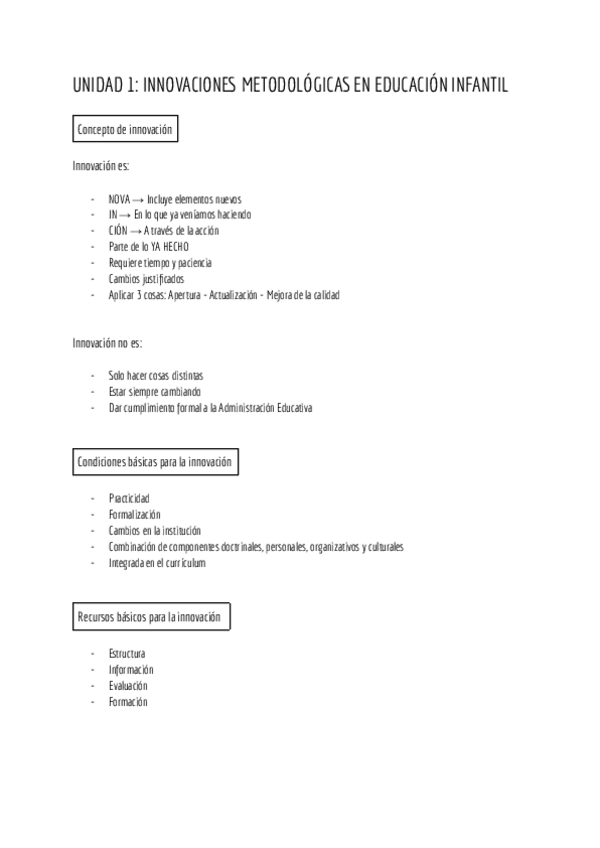 UNIDAD 1: INNOVACIONES METODOLÓGICAS EN EDUCACIÓN INFANTIL

Concepto de innovación

Innovación es:

- NOVA → Incluye elementos nuevos
- IN → En lo que ya veníamos haciendo
- CIÓN → A través de la acción
- Parte de lo YA HECHO
- Requiere tiempo y paciencia
- Cambios justificados
- Aplicar 3 cosas: Apertura - Actualización - Mejora de la calidad

Innovación no es:

- Solo hacer cosas distintas
- Estar siempre cambiando
- Dar cumplimiento formal a la Administración Educativa

Condiciones básicas para la innovación

- Practicidad
- Formalización
- Cambios en la institución
- Combinación de componentes doctrinales, personales, organizativos y culturales
- Integrada en el currículum

Recursos básicos para la innovación

- Estructura
- Información
- Evaluación
- Formación